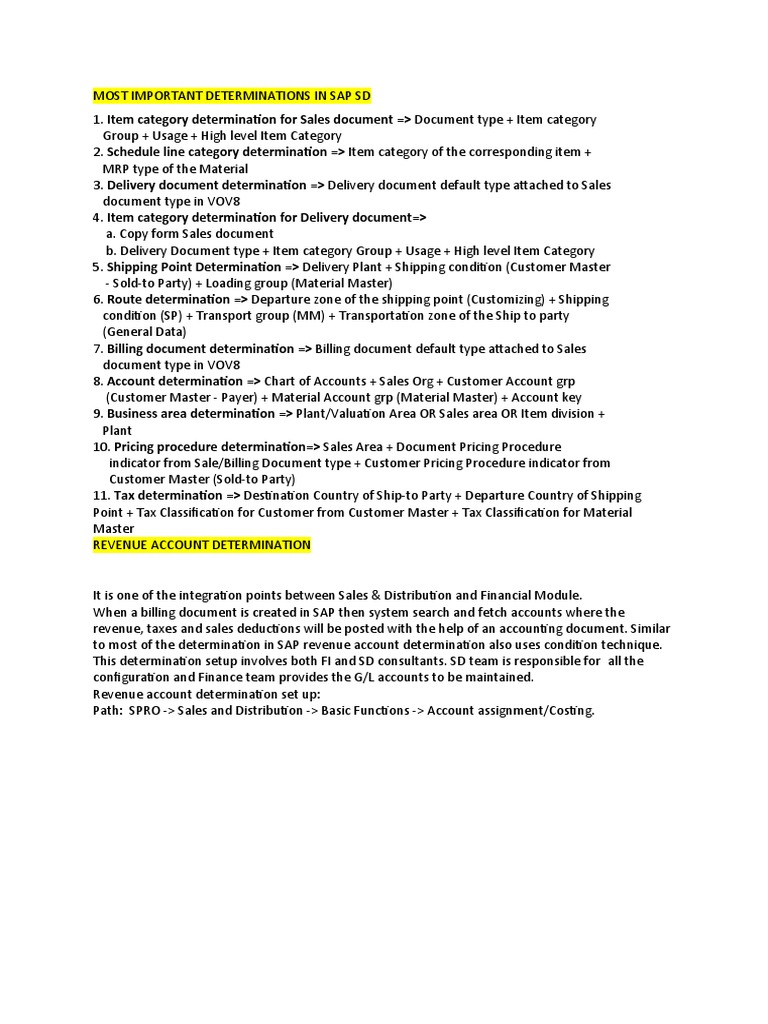 MOST IMPORTANT DETERMINATIONS IN SAP SD

1. Item category determination for Sales document => Document type + Item category Group + Usage + High level Item Category
2. Schedule line category determination => Item category of the corresponding item + MRP type of the Material
3. Delivery document determination => Delivery document default type attached to Sales document type in VOV8
4. Item category determination for Delivery document=>
a. Copy form Sales document
b. Delivery Document type + Item category Group + Usage + High level Item Category
5. Shipping Point Determination => Delivery Plant + Shipping condition (Customer Master - Sold-to Party) + Loading group (Material Master)
6. Route determination => Departure zone of the shipping point (Customizing) + Shipping condition (SP) + Transport group (MM) + Transportation zone of the Ship to party (General Data)
7. Billing document determination => Billing document default type attached to Sales document type in VOV8
8. Account determination => Chart of Accounts + Sales Org + Customer Account grp (Customer Master - Payer) + Material Account grp (Material Master) + Account key
9. Business area determination => Plant/Valuation Area OR Sales area OR Item division + Plant
10. Pricing procedure determination=> Sales Area + Document Pricing Procedure indicator from Sale/Billing Document type + Customer Pricing Procedure indicator from Customer Master (Sold-to Party)
11. Tax determination => Destination Country of Ship-to Party + Departure Country of Shipping Point + Tax Classification for Customer from Customer Master + Tax Classification for Material Master
REVENUE ACCOUNT DETERMINATION

It is one of the integration points between Sales & Distribution and Financial Module.
When a billing document is created in SAP then system search and fetch accounts where the revenue, taxes and sales deductions will be posted with the help of an accounting document. Similar to most of the determination in SAP revenue account determination also uses condition technique.
This determination setup involves both FI and SD consultants. SD team is responsible for all the configuration and Finance team provides the G/L accounts to be maintained.
Revenue account determination set up:
Path: SPRO -> Sales and Distribution -> Basic Functions -> Account assignment/Costing.